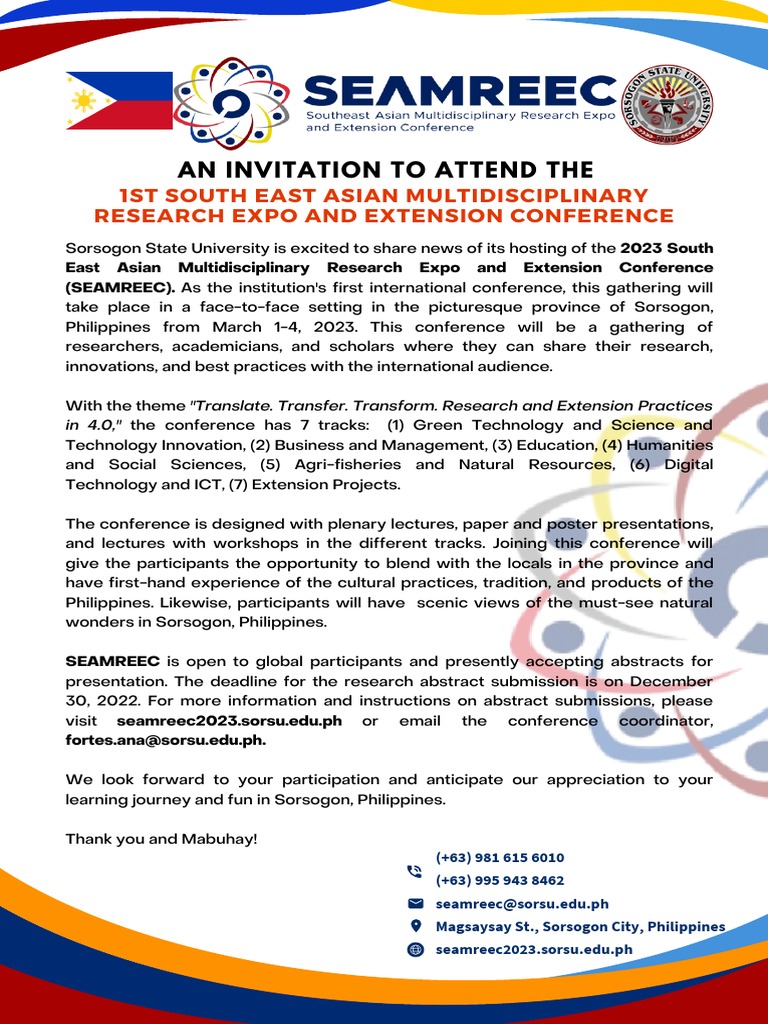 SEAMREEC
Southeast Asian Multidisciplinary Research Expo and Extension Conference

SORSOGON STATE UNIVERSITY

AN INVITATION TO ATTEND THE
1ST SOUTH EAST ASIAN MULTIDISCIPLINARY RESEARCH EXPO AND EXTENSION CONFERENCE

Sorsogon State University is excited to share news of its hosting of the 2023 South East Asian Multidisciplinary Research Expo and Extension Conference (SEAMREEC). As the institution's first international conference, this gathering will take place in a face-to-face setting in the picturesque province of Sorsogon, Philippines from March 1-4, 2023. This conference will be a gathering of researchers, academicians, and scholars where they can share their research, innovations, and best practices with the international audience.

With the theme "Translate. Transfer. Transform. Research and Extension Practices in 4.0," the conference has 7 tracks: (1) Green Technology and Science and Technology Innovation, (2) Business and Management, (3) Education, (4) Humanities and Social Sciences, (5) Agri-fisheries and Natural Resources, (6) Digital Technology and ICT, (7) Extension Projects.

The conference is designed with plenary lectures, paper and poster presentations, and lectures with workshops in the different tracks. Joining this conference will give the participants the opportunity to blend with the locals in the province and have first-hand experience of the cultural practices, tradition, and products of the Philippines. Likewise, participants will have scenic views of the must-see natural wonders in Sorsogon, Philippines.

SEAMREEC is open to global participants and presently accepting abstracts for presentation. The deadline for the research abstract submission is on December 30, 2022. For more information and instructions on abstract submissions, please visit seamreec2023.sorsu.edu.ph or email the conference coordinator, fortes.ana@sorsu.edu.ph.

We look forward to your participation and anticipate our appreciation to your learning journey and fun in Sorsogon, Philippines.

Thank you and Mabuhay!

(+63) 981 615 6010
(+63) 995 943 8462
seamreec@sorsu.edu.ph
Magsaysay St., Sorsogon City, Philippines
seamreec2023.sorsu.edu.ph